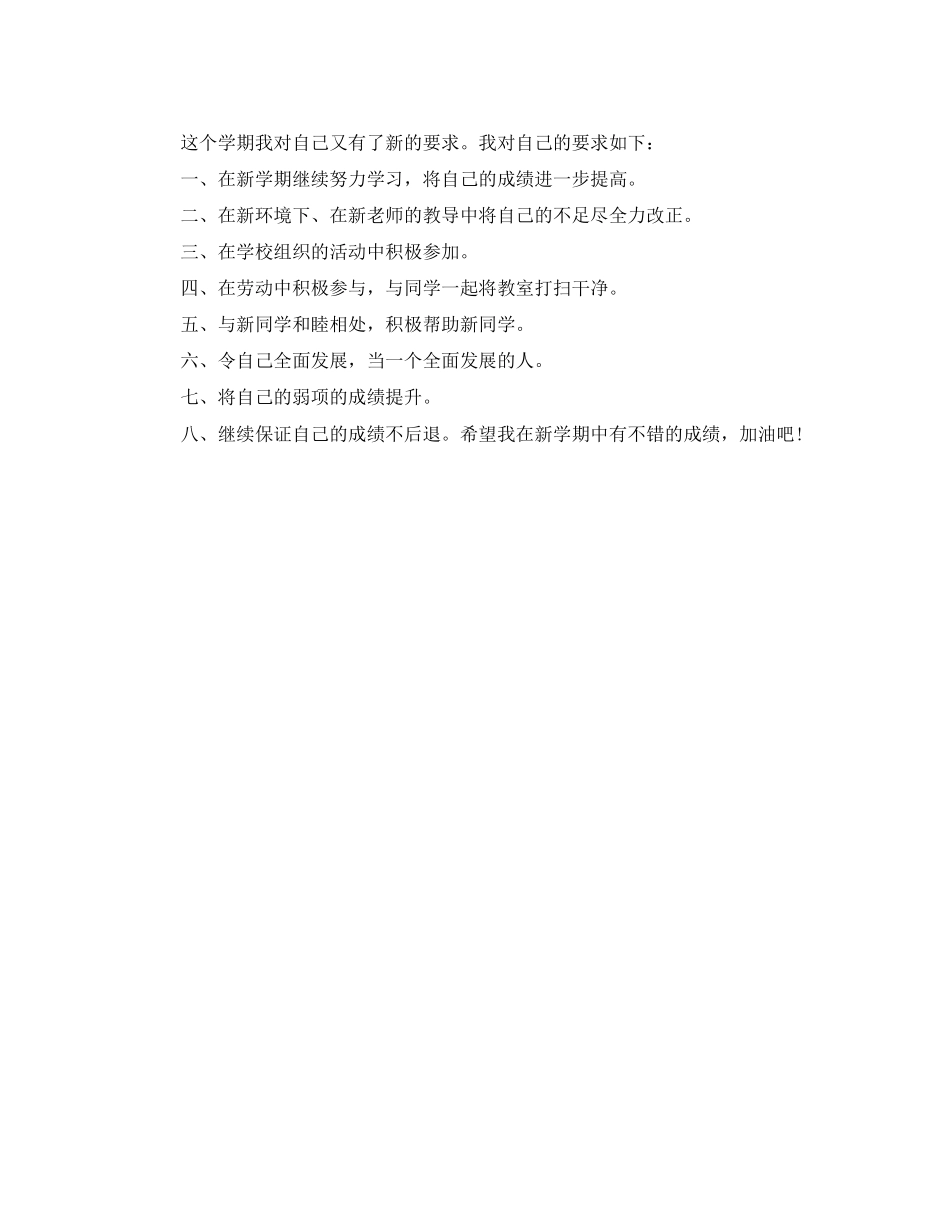 这个学期我对自己又有了新的要求。我对自己的要求如下：

一、在新学期继续努力学习，将自己的成绩进一步提高。

二、在新环境下、在新老师的教导中将自己的不足尽全力改正。

三、在学校组织的活动中积极参加。

四、在劳动中积极参与，与同学一起将教室打扫干净。

五、与新同学和睦相处，积极帮助新同学。

六、令自己全面发展，当一个全面发展的人。

七、将自己的弱项的成绩提升。

八、继续保证自己的成绩不后退。希望我在新学期中有不错的成绩，加油吧！